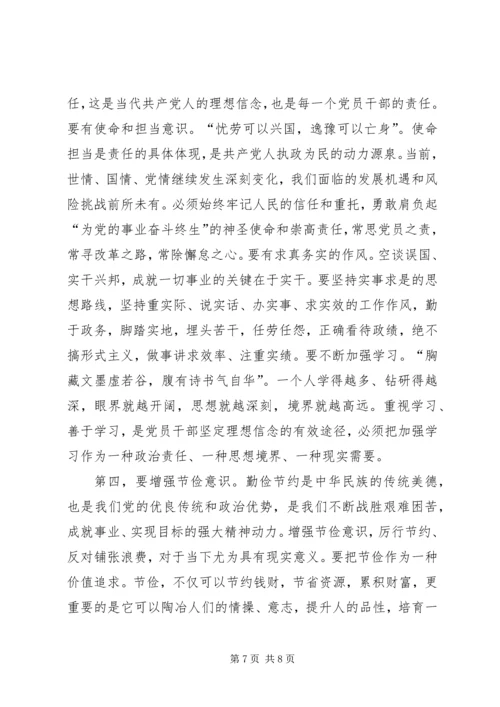 任，这是当代共产党人的理想信念，也是每一个党员干部的责任。要有使命和担当意识。“忧劳可以兴国，逸豫可以亡身”。使命担当是责任的具体体现，是共产党人执政为民的动力源泉。当前，世情、国情、党情继续发生深刻变化，我们面临的发展机遇和风险挑战前所未有。必须始终牢记人民的信任和重托，勇敢肩负起“为党的事业奋斗终生”的神圣使命和崇高责任，常思党员之责，常寻改革之路，常除懈怠之心。要有求真务实的作风。空谈误国、实干兴邦，成就一切事业的关键在于实干。要坚持实事求是的思想路线，坚持重实际、说实话、办实事、求实效的工作作风，勤于政务，脚踏实地，埋头苦干，任劳任怨，正确看待政绩，绝不搞形式主义，做事讲求效率、注重实绩。要不断加强学习。“胸藏文墨虚若谷，腹有诗书气自华”。一个人学得越多、钻研得越深，眼界就越开阔，思想就越深刻，境界就越高远。重视学习、善于学习，是党员干部坚定理想信念的有效途径，必须把加强学习作为一种政治责任、一种思想境界、一种现实需要。

第四，要增强节俭意识。勤俭节约是中华民族的传统美德，也是我们党的优良传统和政治优势，是我们不断战胜艰难困苦，成就事业、实现目标的强大精神动力。增强节俭意识，厉行节约、反对铺张浪费，对于当下尤为具有现实意义。要把节俭作为一种价值追求。节俭，不仅可以节约钱财，节省资源，累积财富，更重要的是它可以陶冶人们的情操、意志，提升人的品性，培育一

第 7 页 共 8 页